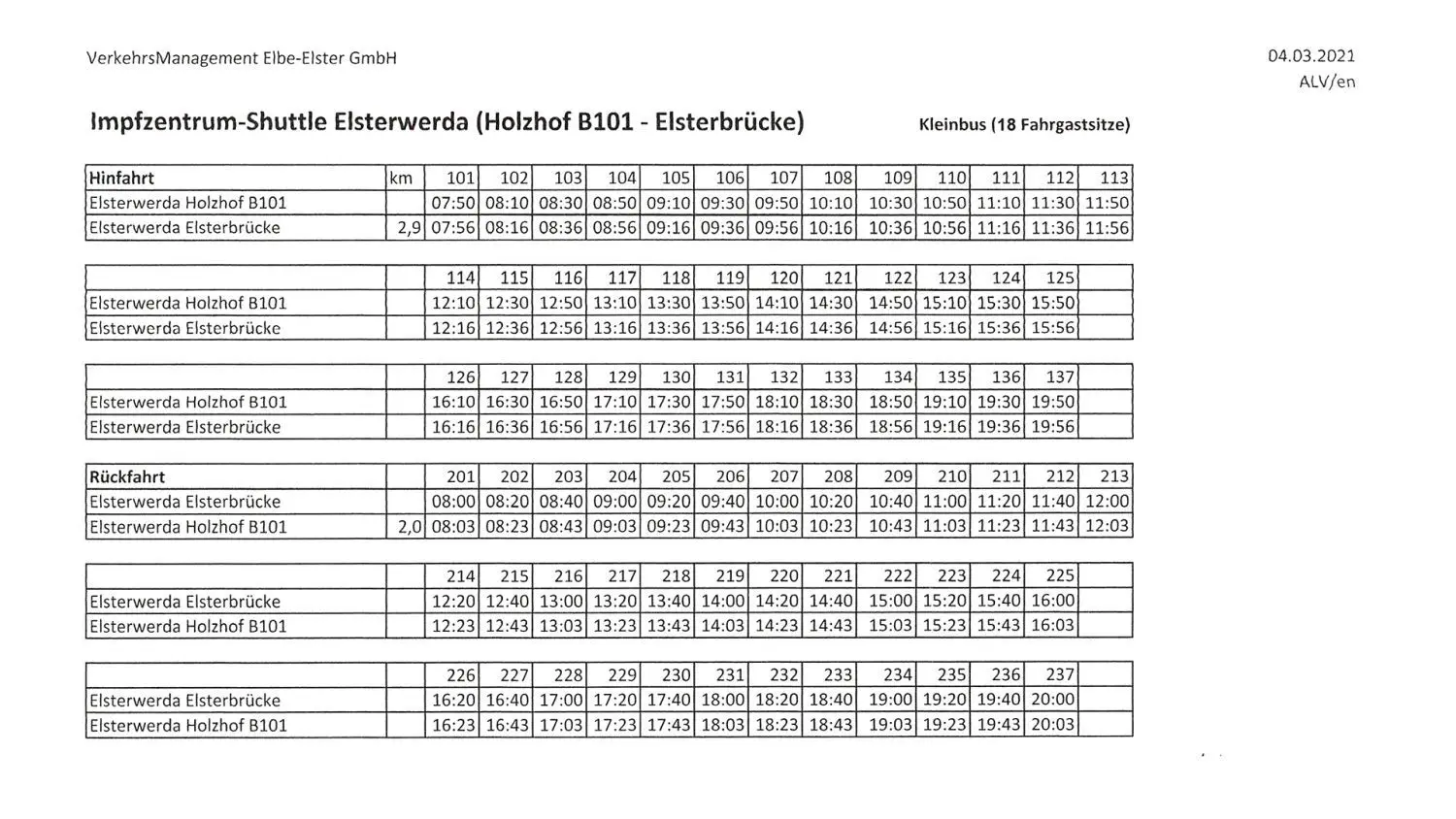 VerkehrsManagement Elbe-Elster GmbH

04.03.2021
ALV/en

Impfzentrum-Shuttle Elsterwerda (Holzhof B101 - Elsterbrücke)

Kleinbus (18 Fahrgastsitze)

| Hinfahrt | km | 101 | 102 | 103 | 104 | 105 | 106 | 107 | 108 | 109 | 110 | 111 | 112 | 113 |
|---|---|---|---|---|---|---|---|---|---|---|---|---|---|---|
| Elsterwerda Holzhof B101 | | 07:50 | 08:10 | 08:30 | 08:50 | 09:10 | 09:30 | 09:50 | 10:10 | 10:30 | 10:50 | 11:10 | 11:30 | 11:50 |
| Elsterwerda Elsterbrücke | 2,9 | 07:56 | 08:16 | 08:36 | 08:56 | 09:16 | 09:36 | 09:56 | 10:16 | 10:36 | 10:56 | 11:16 | 11:36 | 11:56 |

| | | 114 | 115 | 116 | 117 | 118 | 119 | 120 | 121 | 122 | 123 | 124 | 125 | |
|---|---|---|---|---|---|---|---|---|---|---|---|---|---|---|
| Elsterwerda Holzhof B101 | | 12:10 | 12:30 | 12:50 | 13:10 | 13:30 | 13:50 | 14:10 | 14:30 | 14:50 | 15:10 | 15:30 | 15:50 | |
| Elsterwerda Elsterbrücke | | 12:16 | 12:36 | 12:56 | 13:16 | 13:36 | 13:56 | 14:16 | 14:36 | 14:56 | 15:16 | 15:36 | 15:56 | |

| | | 126 | 127 | 128 | 129 | 130 | 131 | 132 | 133 | 134 | 135 | 136 | 137 | |
|---|---|---|---|---|---|---|---|---|---|---|---|---|---|---|
| Elsterwerda Holzhof B101 | | 16:10 | 16:30 | 16:50 | 17:10 | 17:30 | 17:50 | 18:10 | 18:30 | 18:50 | 19:10 | 19:30 | 19:50 | |
| Elsterwerda Elsterbrücke | | 16:16 | 16:36 | 16:56 | 17:16 | 17:36 | 17:56 | 18:16 | 18:36 | 18:56 | 19:16 | 19:36 | 19:56 | |

| Rückfahrt | | 201 | 202 | 203 | 204 | 205 | 206 | 207 | 208 | 209 | 210 | 211 | 212 | 213 |
|---|---|---|---|---|---|---|---|---|---|---|---|---|---|---|
| Elsterwerda Elsterbrücke | | 08:00 | 08:20 | 08:40 | 09:00 | 09:20 | 09:40 | 10:00 | 10:20 | 10:40 | 11:00 | 11:20 | 11:40 | 12:00 |
| Elsterwerda Holzhof B101 | 2,0 | 08:03 | 08:23 | 08:43 | 09:03 | 09:23 | 09:43 | 10:03 | 10:23 | 10:43 | 11:03 | 11:23 | 11:43 | 12:03 |

| | | 214 | 215 | 216 | 217 | 218 | 219 | 220 | 221 | 222 | 223 | 224 | 225 | |
|---|---|---|---|---|---|---|---|---|---|---|---|---|---|---|
| Elsterwerda Elsterbrücke | | 12:20 | 12:40 | 13:00 | 13:20 | 13:40 | 14:00 | 14:20 | 14:40 | 15:00 | 15:20 | 15:40 | 16:00 | |
| Elsterwerda Holzhof B101 | | 12:23 | 12:43 | 13:03 | 13:23 | 13:43 | 14:03 | 14:23 | 14:43 | 15:03 | 15:23 | 15:43 | 16:03 | |

| | | 226 | 227 | 228 | 229 | 230 | 231 | 232 | 233 | 234 | 235 | 236 | 237 | |
|---|---|---|---|---|---|---|---|---|---|---|---|---|---|---|
| Elsterwerda Elsterbrücke | | 16:20 | 16:40 | 17:00 | 17:20 | 17:40 | 18:00 | 18:20 | 18:40 | 19:00 | 19:20 | 19:40 | 20:00 | |
| Elsterwerda Holzhof B101 | | 16:23 | 16:43 | 17:03 | 17:23 | 17:43 | 18:03 | 18:23 | 18:43 | 19:03 | 19:23 | 19:43 | 20:03 | |